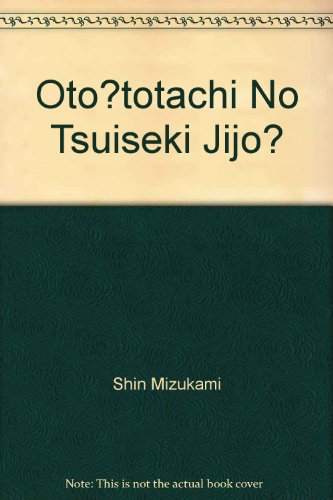 Oto?totachi No Tsuiseki Jijo?

Shin Mizukami

Note: This is not the actual book cover